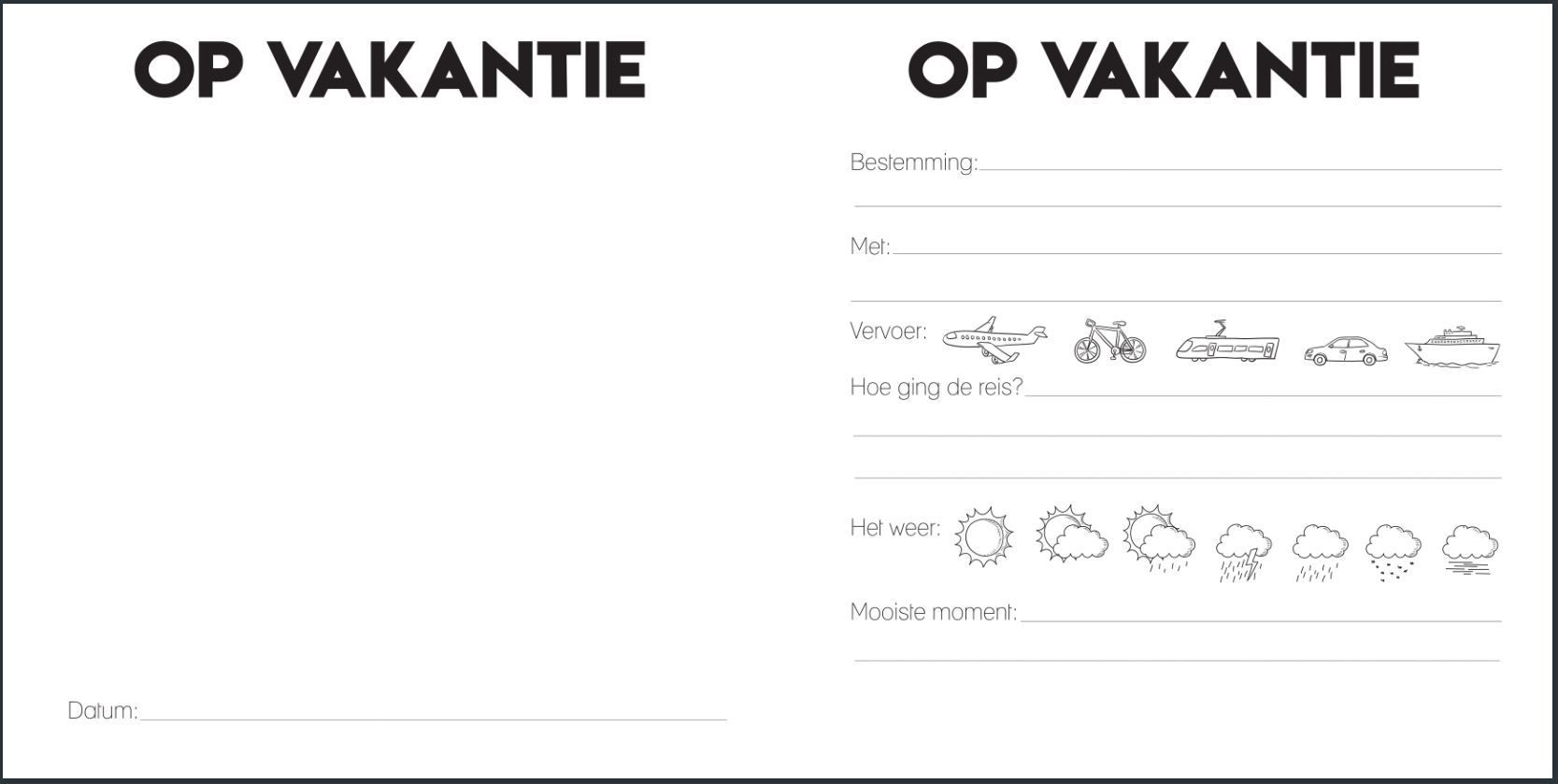 OP VAKANTIE

Datum:

OP VAKANTIE

Bestemming:

Met:

Vervoer:

Hoe ging de reis?

Het weer:

Mooiste moment: